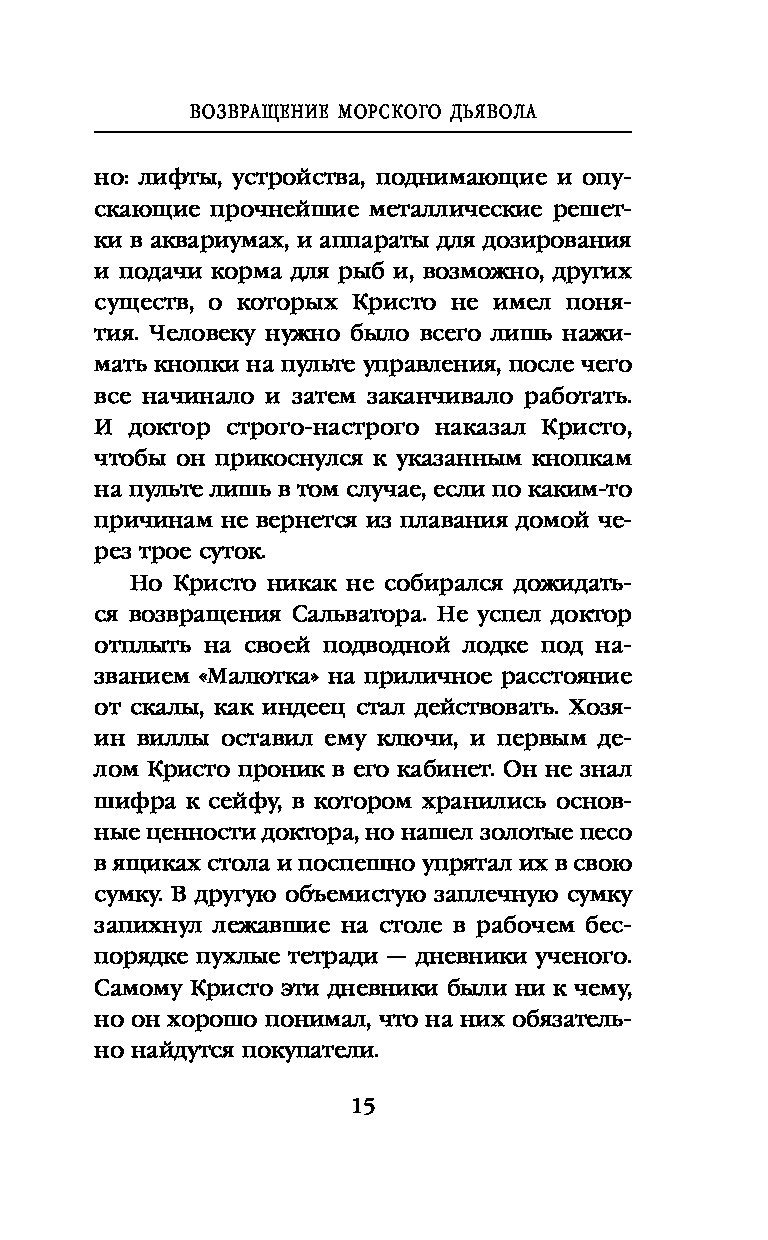 ВОЗВРАЩЕНИЕ МОРСКОГО ДЬЯВОЛА

но: лифты, устройства, поднимающие и опускающие прочнейшие металлические решетки в аквариумах, и аппараты для дозирования и подачи корма для рыб и, возможно, других существ, о которых Кристо не имел понятия. Человеку нужно было всего лишь нажимать кнопки на пульте управления, после чего все начинало и затем заканчивало работать. И доктор строго-настрого наказал Кристо, чтобы он прикоснулся к указанным кнопкам на пульте лишь в том случае, если по каким-то причинам не вернется из плавания домой через трое суток.

Но Кристо никак не собирался дожидаться возвращения Сальватора. Не успел доктор отплыть на своей подводной лодке под названием «Малютка» на приличное расстояние от скалы, как индеец стал действовать. Хозяин виллы оставил ему ключи, и первым делом Кристо проник в его кабинет. Он не знал шифра к сейфу, в котором хранились основные ценности доктора, но нашел золотые песо в ящиках стола и поспешно упрятал их в свою сумку. В другую объемистую заплечную сумку запихнул лежавшие на столе в рабочем беспорядке пухлые тетради — дневники ученого. Самому Кристо эти дневники были ни к чему, но он хорошо понимал, что на них обязательно найдутся покупатели.

15